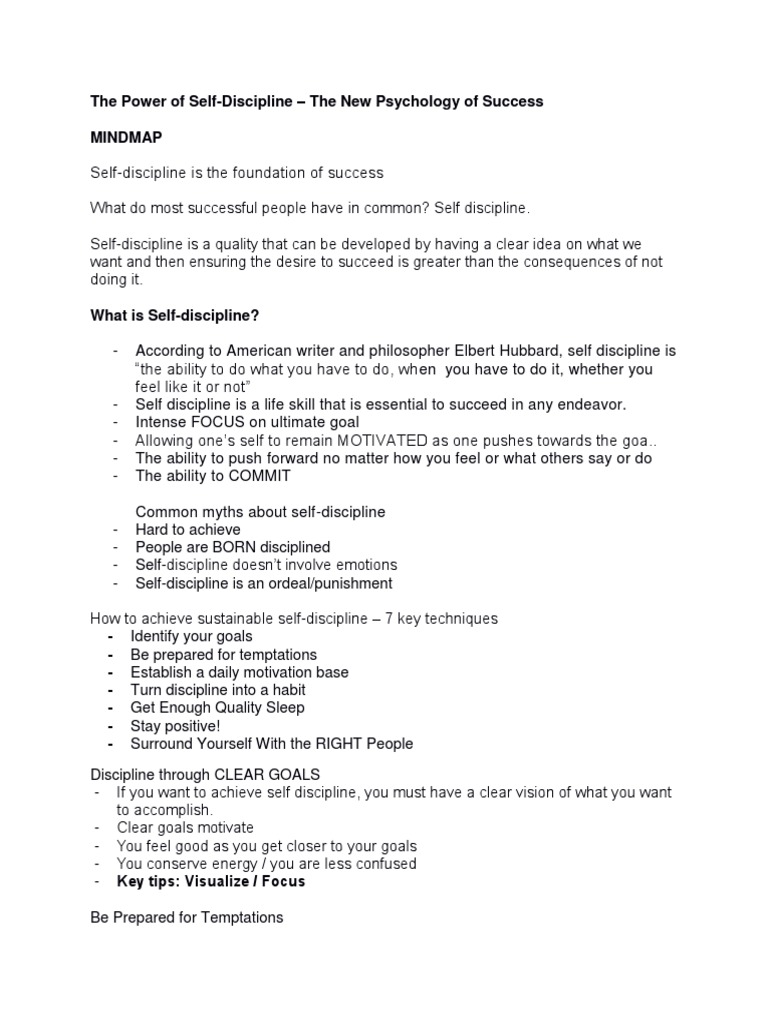 The Power of Self-Discipline – The New Psychology of Success

MINDMAP

Self-discipline is the foundation of success

What do most successful people have in common? Self discipline.

Self-discipline is a quality that can be developed by having a clear idea on what we want and then ensuring the desire to succeed is greater than the consequences of not doing it.

What is Self-discipline?

- According to American writer and philosopher Elbert Hubbard, self discipline is "the ability to do what you have to do, when you have to do it, whether you feel like it or not"
- Self discipline is a life skill that is essential to succeed in any endeavor.
- Intense FOCUS on ultimate goal
- Allowing one's self to remain MOTIVATED as one pushes towards the goa..
- The ability to push forward no matter how you feel or what others say or do
- The ability to COMMIT

Common myths about self-discipline
- Hard to achieve
- People are BORN disciplined
- Self-discipline doesn't involve emotions
- Self-discipline is an ordeal/punishment

How to achieve sustainable self-discipline – 7 key techniques
- Identify your goals
- Be prepared for temptations
- Establish a daily motivation base
- Turn discipline into a habit
- Get Enough Quality Sleep
- Stay positive!
- Surround Yourself With the RIGHT People

Discipline through CLEAR GOALS
- If you want to achieve self discipline, you must have a clear vision of what you want to accomplish.
- Clear goals motivate
- You feel good as you get closer to your goals
- You conserve energy / you are less confused
- Key tips: Visualize / Focus

Be Prepared for Temptations